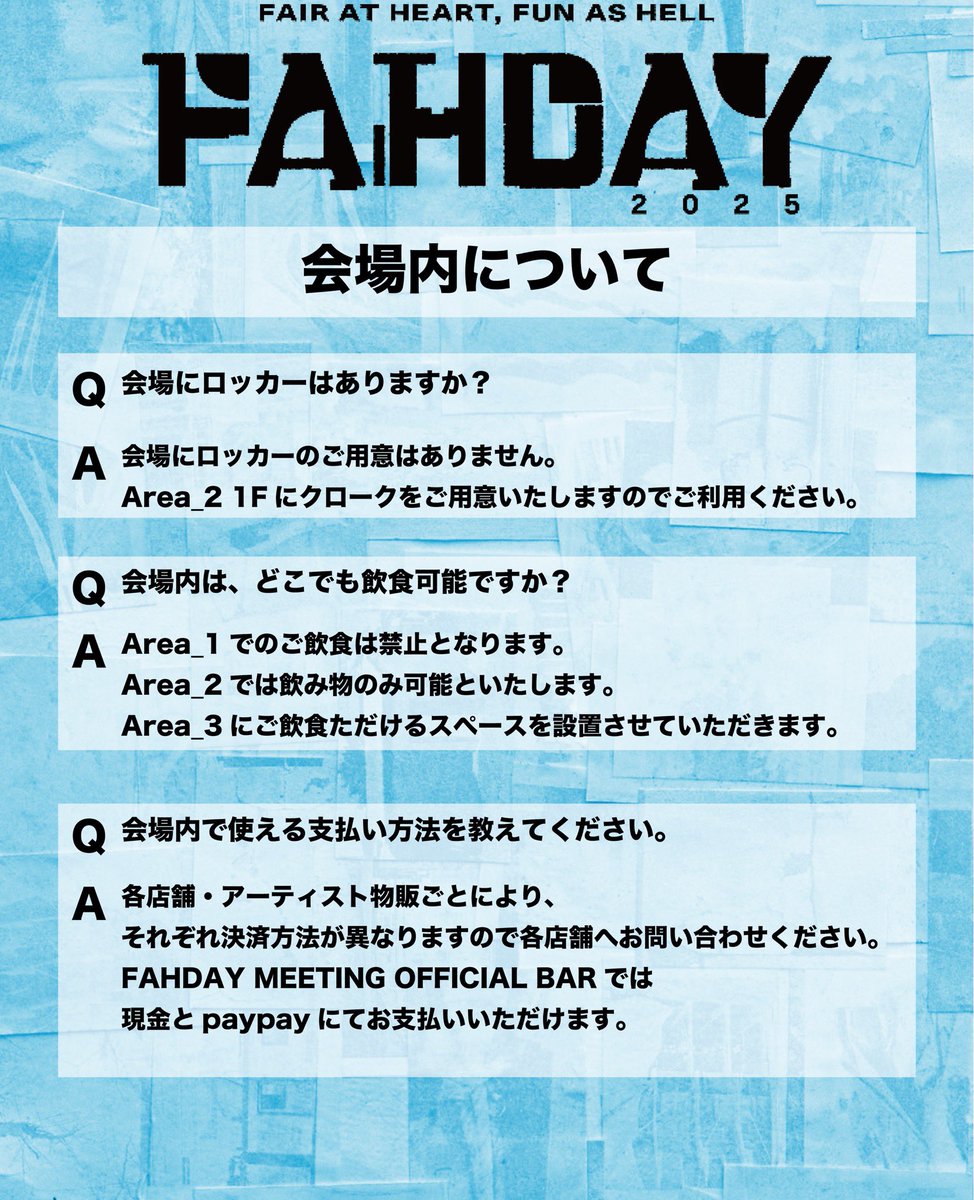 FAIR AT HEART, FUN AS HELL

FAHDAY

2025

会場内について

Q 会場にロッカーはありますか？

A 会場にロッカーのご用意はありません。
Area_2 1F にクロークをご用意いたしますのでご利用ください。

Q 会場内は、どこでも飲食可能ですか？

A Area_1 でのご飲食は禁止となります。
Area_2 では飲み物のみ可能といたします。
Area_3 にご飲食ただけるスペースを設置させていただきます。

Q 会場内で使える支払い方法を教えてください。

A 各店舗・アーティスト物販ごとにより、
それぞれ決済方法が異なりますので各店舗へお問い合わせください。
FAHDAY MEETING OFFICIAL BAR では
現金と paypay にてお支払いいただけます。